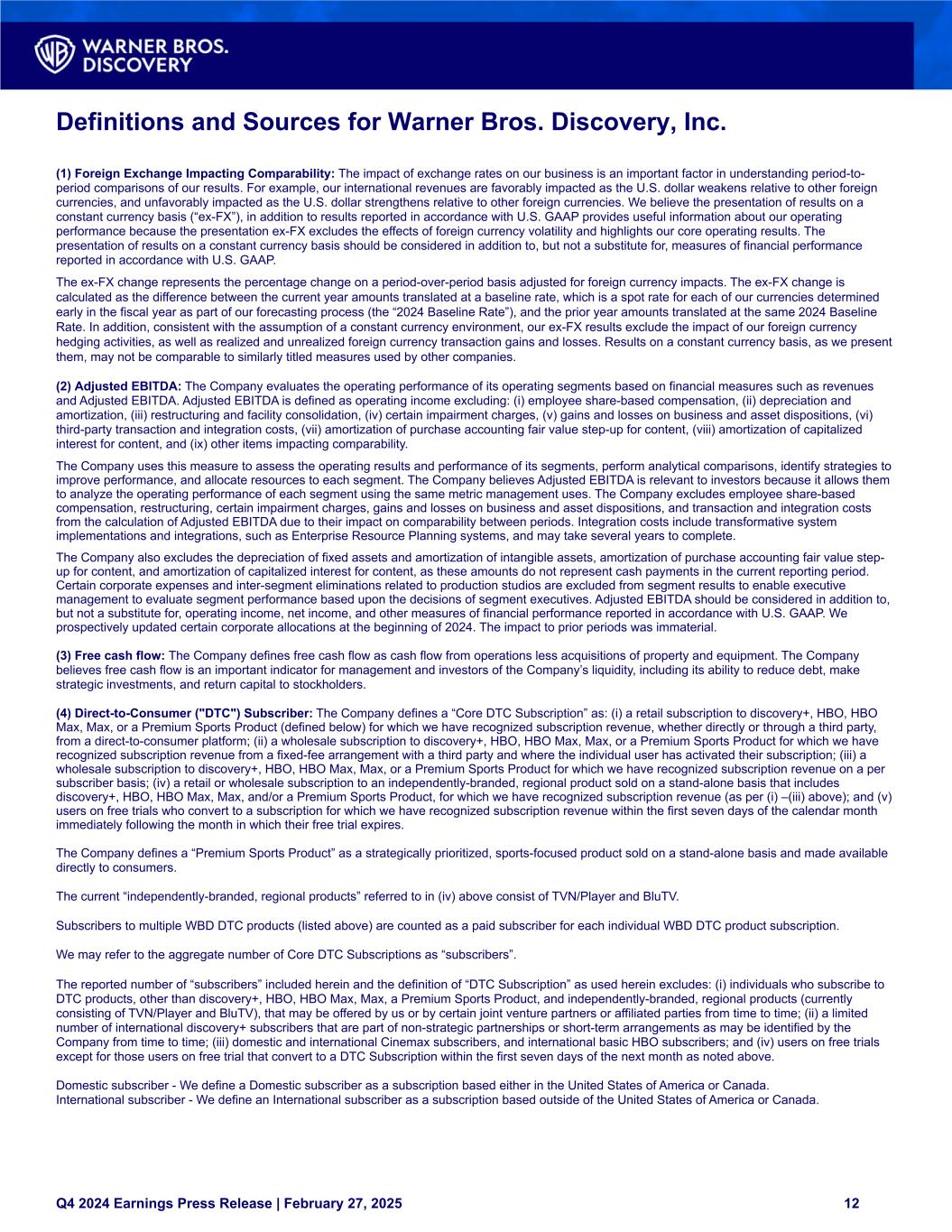 WARNER BROS.
DISCOVERY

Definitions and Sources for Warner Bros. Discovery, Inc.

(1) Foreign Exchange Impacting Comparability: The impact of exchange rates on our business is an important factor in understanding period-to-period comparisons of our results. For example, our international revenues are favorably impacted as the U.S. dollar weakens relative to other foreign currencies, and unfavorably impacted as the U.S. dollar strengthens relative to other foreign currencies. We believe the presentation of results on a constant currency basis ("ex-FX"), in addition to results reported in accordance with U.S. GAAP provides useful information about our operating performance because the presentation ex-FX excludes the effects of foreign currency volatility and highlights our core operating results. The presentation of results on a constant currency basis should be considered in addition to, but not a substitute for, measures of financial performance reported in accordance with U.S. GAAP.

The ex-FX change represents the percentage change on a period-over-period basis adjusted for foreign currency impacts. The ex-FX change is calculated as the difference between the current year amounts translated at a baseline rate, which is a spot rate for each of our currencies determined early in the fiscal year as part of our forecasting process (the "2024 Baseline Rate"), and the prior year amounts translated at the same 2024 Baseline Rate. In addition, consistent with the assumption of a constant currency environment, our ex-FX results exclude the impact of our foreign currency hedging activities, as well as realized and unrealized foreign currency transaction gains and losses. Results on a constant currency basis, as we present them, may not be comparable to similarly titled measures used by other companies.

(2) Adjusted EBITDA: The Company evaluates the operating performance of its operating segments based on financial measures such as revenues and Adjusted EBITDA. Adjusted EBITDA is defined as operating income excluding: (i) employee share-based compensation, (ii) depreciation and amortization, (iii) restructuring and facility consolidation, (iv) certain impairment charges, (v) gains and losses on business and asset dispositions, (vi) third-party transaction and integration costs, (vii) amortization of purchase accounting fair value step-up for content, (viii) amortization of capitalized interest for content, and (ix) other items impacting comparability.

The Company uses this measure to assess the operating results and performance of its segments, perform analytical comparisons, identify strategies to improve performance, and allocate resources to each segment. The Company believes Adjusted EBITDA is relevant to investors because it allows them to analyze the operating performance of each segment using the same metric management uses. The Company excludes employee share-based compensation, restructuring, certain impairment charges, gains and losses on business and asset dispositions, and transaction and integration costs from the calculation of Adjusted EBITDA due to their impact on comparability between periods. Integration costs include transformative system implementations and integrations, such as Enterprise Resource Planning systems, and may take several years to complete.

The Company also excludes the depreciation of fixed assets and amortization of intangible assets, amortization of purchase accounting fair value step-up for content, and amortization of capitalized interest for content, as these amounts do not represent cash payments in the current reporting period. Certain corporate expenses and inter-segment eliminations related to production studios are excluded from segment results to enable executive management to evaluate segment performance based upon the decisions of segment executives. Adjusted EBITDA should be considered in addition to, but not a substitute for, operating income, net income, and other measures of financial performance reported in accordance with U.S. GAAP. We prospectively updated certain corporate allocations at the beginning of 2024. The impact to prior periods was immaterial.

(3) Free cash flow: The Company defines free cash flow as cash flow from operations less acquisitions of property and equipment. The Company believes free cash flow is an important indicator for management and investors of the Company's liquidity, including its ability to reduce debt, make strategic investments, and return capital to stockholders.

(4) Direct-to-Consumer ("DTC") Subscriber: The Company defines a "Core DTC Subscription" as: (i) a retail subscription to discovery+, HBO, HBO Max, Max, or a Premium Sports Product (defined below) for which we have recognized subscription revenue, whether directly or through a third party, from a direct-to-consumer platform; (ii) a wholesale subscription to discovery+, HBO, HBO Max, Max, or a Premium Sports Product for which we have recognized subscription revenue from a fixed-fee arrangement with a third party and where the individual user has activated their subscription; (iii) a wholesale subscription to discovery+, HBO, HBO Max, Max, or a Premium Sports Product for which we have recognized subscription revenue on a per subscriber basis; (iv) a retail or wholesale subscription to an independently-branded, regional product sold on a stand-alone basis that includes discovery+, HBO, HBO Max, Max, and/or a Premium Sports Product, for which we have recognized subscription revenue (as per (i) –(iii) above); and (v) users on free trials who convert to a subscription for which we have recognized subscription revenue within the first seven days of the calendar month immediately following the month in which their free trial expires.

The Company defines a "Premium Sports Product" as a strategically prioritized, sports-focused product sold on a stand-alone basis and made available directly to consumers.

The current "independently-branded, regional products" referred to in (iv) above consist of TVN/Player and BluTV.

Subscribers to multiple WBD DTC products (listed above) are counted as a paid subscriber for each individual WBD DTC product subscription.

We may refer to the aggregate number of Core DTC Subscriptions as "subscribers".

The reported number of "subscribers" included herein and the definition of "DTC Subscription" as used herein excludes: (i) individuals who subscribe to DTC products, other than discovery+, HBO, HBO Max, Max, a Premium Sports Product, and independently-branded, regional products (currently consisting of TVN/Player and BluTV), that may be offered by us or by certain joint venture partners or affiliated parties from time to time; (ii) a limited number of international discovery+ subscribers that are part of non-strategic partnerships or short-term arrangements as may be identified by the Company from time to time; (iii) domestic and international Cinemax subscribers, and international basic HBO subscribers; and (iv) users on free trials except for those users on free trial that convert to a DTC Subscription within the first seven days of the next month as noted above.

Domestic subscriber - We define a Domestic subscriber as a subscription based either in the United States of America or Canada.
International subscriber - We define an International subscriber as a subscription based outside of the United States of America or Canada.

Q4 2024 Earnings Press Release | February 27, 2025 12